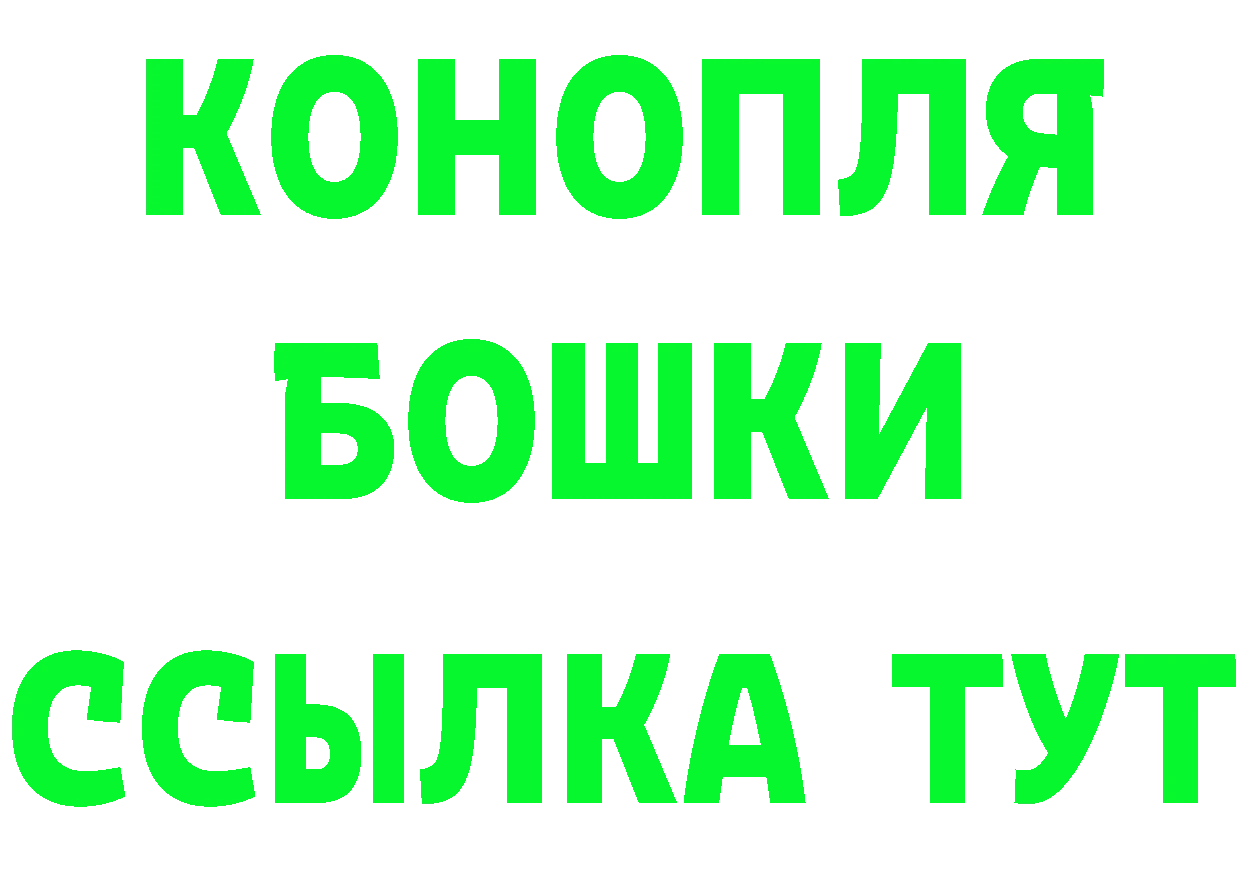 КОНОПЛЯ
БОШКИ
ССЫЛКА ТУТ